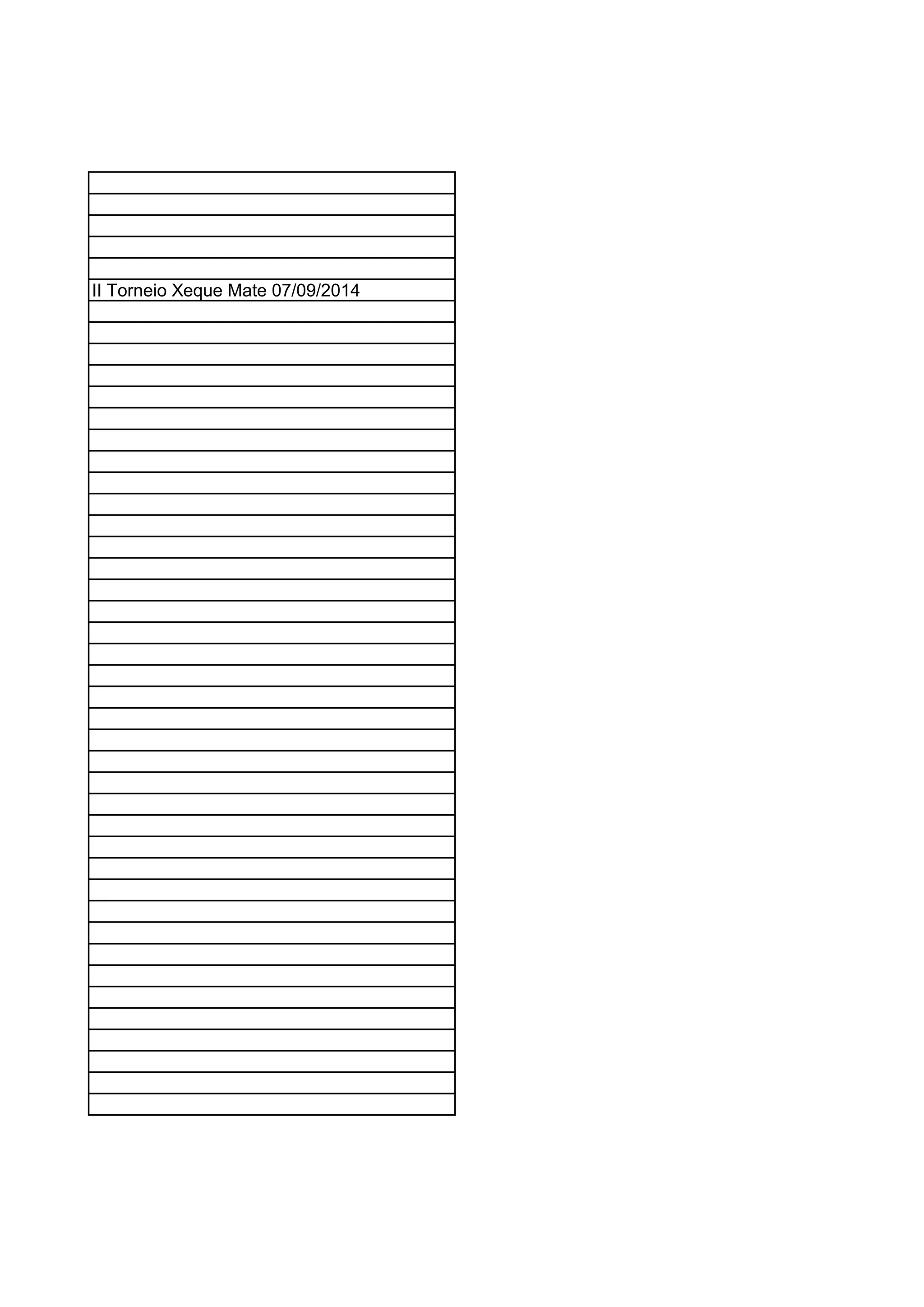 II Torneio Xeque Mate 07/09/2014